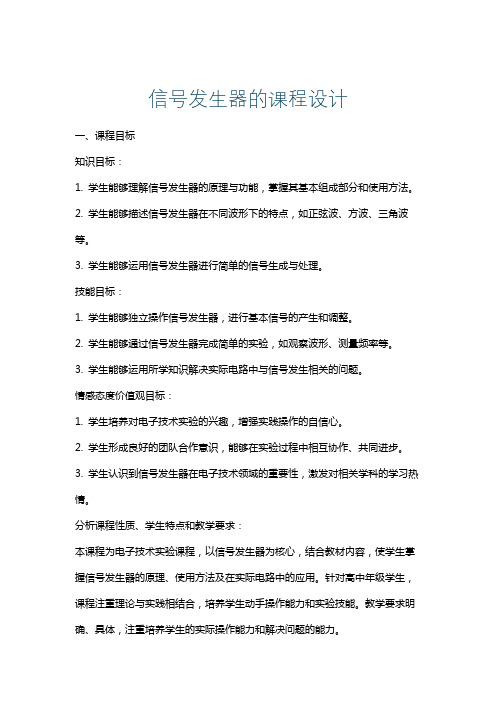 信号发生器的课程设计

一、课程目标

知识目标：

1. 学生能够理解信号发生器的原理与功能，掌握其基本组成部分和使用方法。

2. 学生能够描述信号发生器在不同波形下的特点，如正弦波、方波、三角波等。

3. 学生能够运用信号发生器进行简单的信号生成与处理。

技能目标：

1. 学生能够独立操作信号发生器，进行基本信号的产生和调整。

2. 学生能够通过信号发生器完成简单的实验，如观察波形、测量频率等。

3. 学生能够运用所学知识解决实际电路中与信号发生相关的问题。

情感态度价值观目标：

1. 学生培养对电子技术实验的兴趣，增强实践操作的自信心。

2. 学生形成良好的团队合作意识，能够在实验过程中相互协作、共同进步。

3. 学生认识到信号发生器在电子技术领域的重要性，激发对相关学科的学习热情。

分析课程性质、学生特点和教学要求：

本课程为电子技术实验课程，以信号发生器为核心，结合教材内容，使学生掌握信号发生器的原理、使用方法及在实际电路中的应用。针对高中年级学生，课程注重理论与实践相结合，培养学生动手操作能力和实验技能。教学要求明确、具体，注重培养学生的实际操作能力和解决问题的能力。